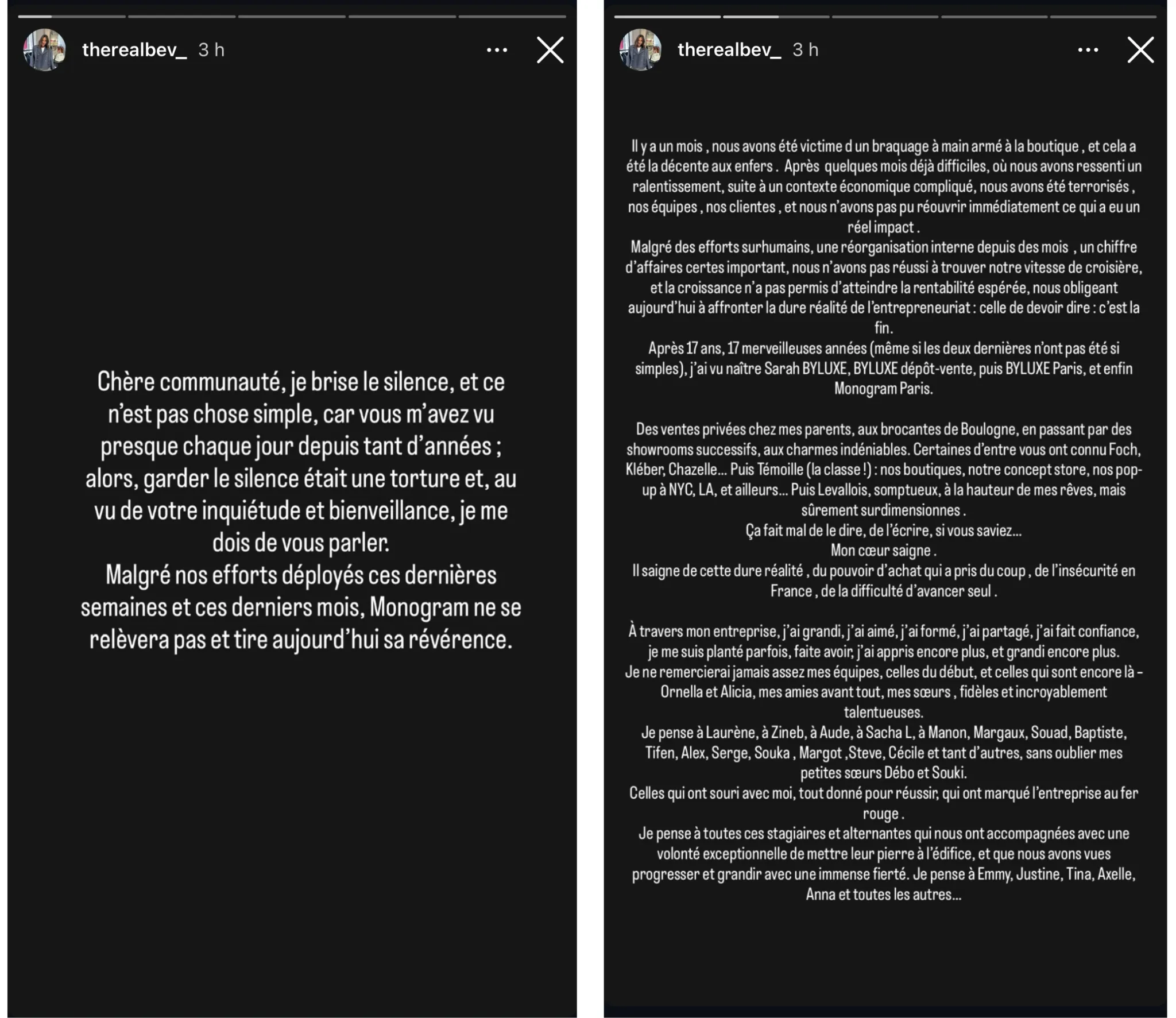 therealbev_ 3 h

Chère communauté, je brise le silence, et ce n'est pas chose simple, car vous m'avez vu presque chaque jour depuis tant d'années ; alors, garder le silence était une torture et, au vu de votre inquiétude et bienveillance, je me dois de vous parler.
Malgré nos efforts déployés ces dernières semaines et ces derniers mois, Monogram ne se relèvera pas et tire aujourd'hui sa révérence.

therealbev_ 3 h

Il y a un mois , nous avons été victime d un braquage à main armé à la boutique , et cela a été la décente aux enfers . Après quelques mois déjà difficiles, où nous avons ressenti un ralentissement, suite à un contexte économique compliqué, nous avons été terrorisés , nos équipes , nos clientes , et nous n'avons pas pu réouvrir immédiatement ce qui a eu un réel impact .
Malgré des efforts surhumains, une réorganisation interne depuis des mois , un chiffre d'affaires certes important, nous n'avons pas réussi à trouver notre vitesse de croisière, et la croissance n'a pas permis d'atteindre la rentabilité espérée, nous obligeant aujourd'hui à affronter la dure réalité de l'entrepreneuriat : celle de devoir dire : c'est la fin.
Après 17 ans, 17 merveilleuses années (même si les deux dernières n'ont pas été si simples), j'ai vu naître Sarah BYLUXE, BYLUXE dépôt-vente, puis BYLUXE Paris, et enfin Monogram Paris.

Des ventes privées chez mes parents, aux brocantes de Boulogne, en passant par des showrooms successifs, aux charmes indéniables. Certaines d'entre vous ont connu Foch, Kléber, Chazelle... Puis Témoille (la classe !) : nos boutiques, notre concept store, nos pop-up à NYC, LA, et ailleurs... Puis Levallois, somptueux, à la hauteur de mes rêves, mais sûrement surdimensionnes .
Ça fait mal de le dire, de l'écrire, si vous saviez...
Mon cœur saigne .
Il saigne de cette dure réalité , du pouvoir d'achat qui a pris du coup , de l'insécurité en France , de la difficulté d'avancer seul .

À travers mon entreprise, j'ai grandi, j'ai aimé, j'ai formé, j'ai partagé, j'ai fait confiance, je me suis planté parfois, faite avoir, j'ai appris encore plus, et grandi encore plus.
Je ne remercierai jamais assez mes équipes, celles du début, et celles qui sont encore là – Ornella et Alicia, mes amies avant tout, mes sœurs , fidèles et incroyablement talentueuses.
Je pense à Laurène, à Zineb, à Aude, à Sacha L, à Manon, Margaux, Souad, Baptiste, Tifen, Alex, Serge, Souka , Margot ,Steve, Cécile et tant d'autres, sans oublier mes petites sœurs Débo et Souki.
Celles qui ont souri avec moi, tout donné pour réussir, qui ont marqué l'entreprise au fer rouge .
Je pense à toutes ces stagiaires et alternantes qui nous ont accompagnées avec une volonté exceptionnelle de mettre leur pierre à l'édifice, et que nous avons vues progresser et grandir avec une immense fierté. Je pense à Emmy, Justine, Tina, Axelle, Anna et toutes les autres...